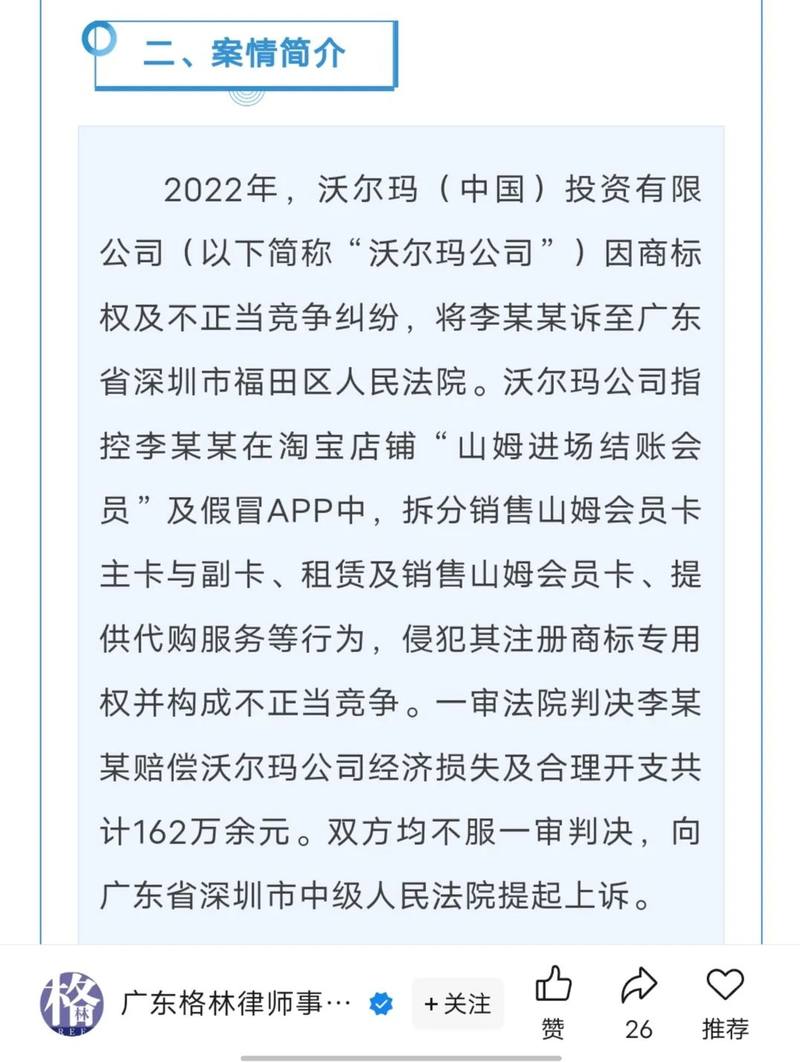 二、案情简介

2022年，沃尔玛（中国）投资有限公司（以下简称“沃尔玛公司”）因商标权及不正当竞争纠纷，将李某某诉至广东省深圳市福田区人民法院。沃尔玛公司指控李某某在淘宝店铺“山姆进场结账会员”及假冒APP中，拆分销售山姆会员卡主卡与副卡、租赁及销售山姆会员卡、提供代购服务等行为，侵犯其注册商标专用权并构成不正当竞争。一审法院判决李某某赔偿沃尔玛公司经济损失及合理开支共计162万余元。双方均不服一审判决，向广东省深圳市中级人民法院提起上诉。

格
广东格林律师事…
+关注
赞
26
推荐